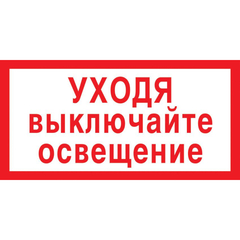 УХОДЯ
выключайте
освещение